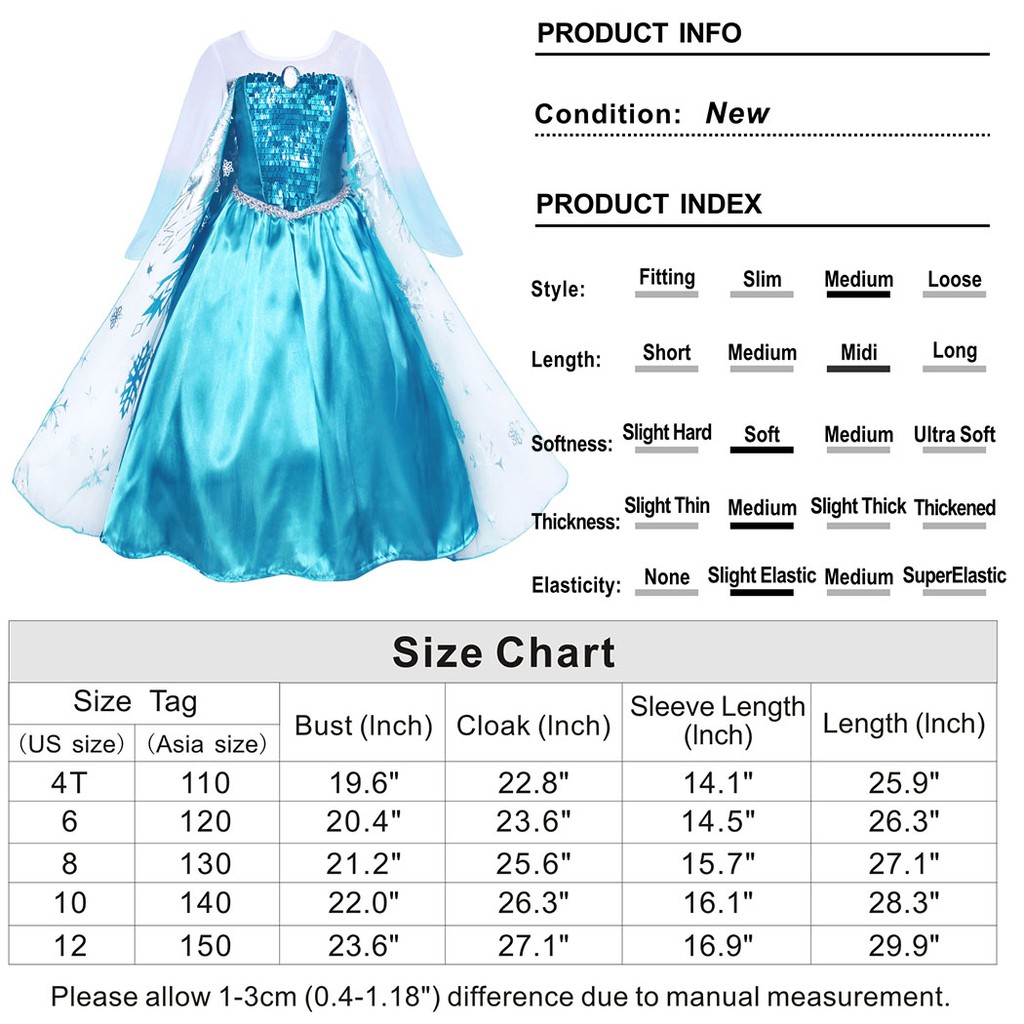 PRODUCT INFO

Condition: New

PRODUCT INDEX

Style: Fitting Slim Medium Loose

Length: Short Medium Midi Long

Softness: Slight Hard Soft Medium Ultra Soft

Thickness: Slight Thin Medium Slight Thick Thickened

Elasticity: None Slight Elastic Medium SuperElastic

Size Chart

| Size Tag | | Bust (Inch) | Cloak (Inch) | Sleeve Length (Inch) | Length (Inch) |
|---|---|---|---|---|---|
| (US size) | (Asia size) | | | | |
| 4T | 110 | 19.6" | 22.8" | 14.1" | 25.9" |
| 6 | 120 | 20.4" | 23.6" | 14.5" | 26.3" |
| 8 | 130 | 21.2" | 25.6" | 15.7" | 27.1" |
| 10 | 140 | 22.0" | 26.3" | 16.1" | 28.3" |
| 12 | 150 | 23.6" | 27.1" | 16.9" | 29.9" |

Please allow 1-3cm (0.4-1.18") difference due to manual measurement.